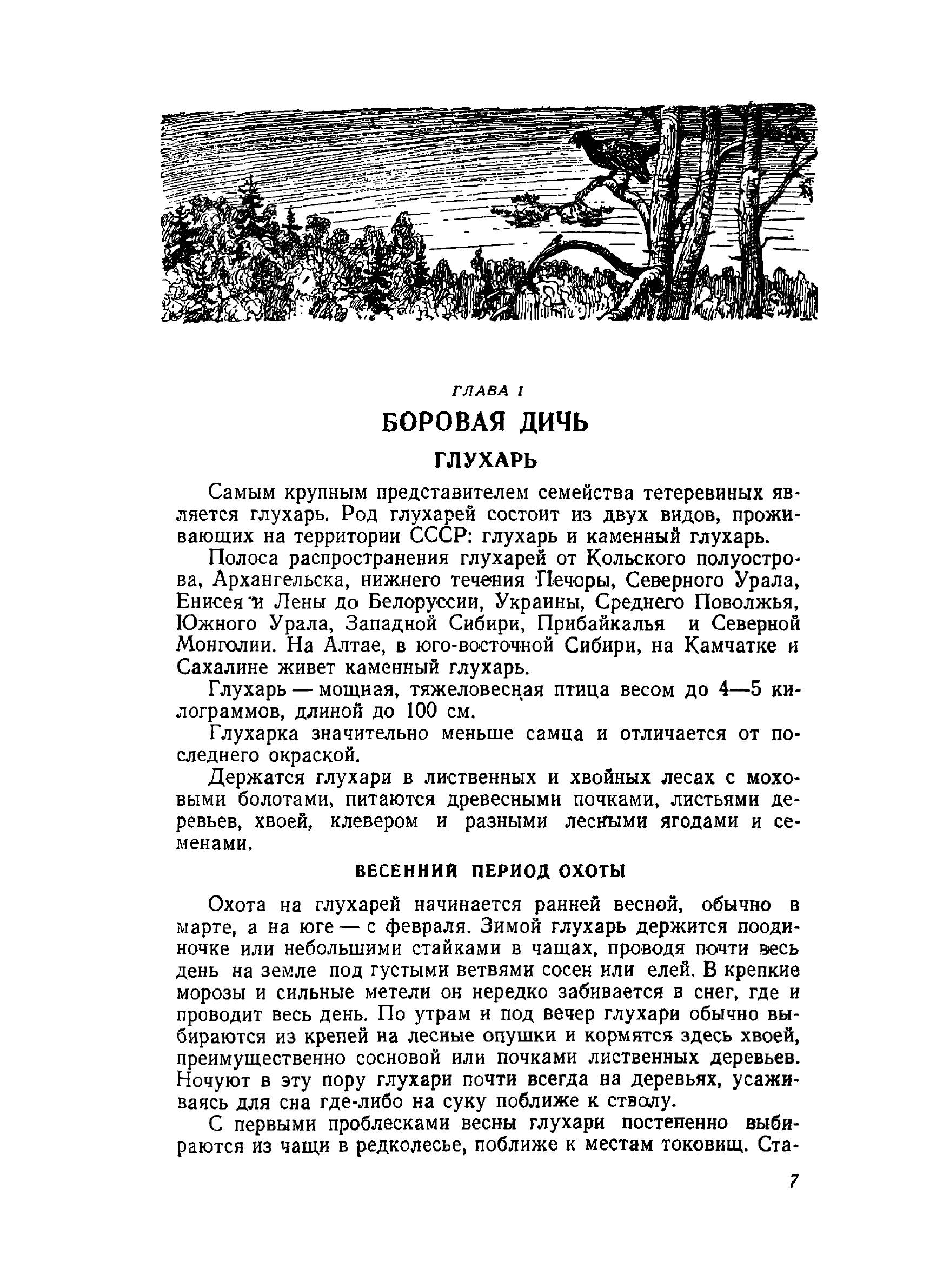 ГЛАВА I

БОРОВАЯ ДИЧЬ

ГЛУХАРЬ

Самым крупным представителем семейства тетеревиных является глухарь. Род глухарей состоит из двух видов, проживающих на территории СССР: глухарь и каменный глухарь.

Полоса распространения глухарей от Кольского полуострова, Архангельска, нижнего течения Печоры, Северного Урала, Енисея и Лены до Белоруссии, Украины, Среднего Поволжья, Южного Урала, Западной Сибири, Прибайкалья и Северной Монголии. На Алтае, в юго-восточной Сибири, на Камчатке и Сахалине живет каменный глухарь.

Глухарь — мощная, тяжеловесная птица весом до 4—5 килограммов, длиной до 100 см.

Глухарка значительно меньше самца и отличается от последнего окраской.

Держатся глухари в лиственных и хвойных лесах с моховыми болотами, питаются древесными почками, листьями деревьев, хвоей, клевером и разными лесными ягодами и семенами.

ВЕСЕННИЙ ПЕРИОД ОХОТЫ

Охота на глухарей начинается ранней весной, обычно в марте, а на юге — с февраля. Зимой глухарь держится поодиночке или небольшими стайками в чащах, проводя почти весь день на земле под густыми ветвями сосен или елей. В крепкие морозы и сильные метели он нередко забивается в снег, где и проводит весь день. По утрам и под вечер глухари обычно выбираются из крепей на лесные опушки и кормятся здесь хвоей, преимущественно сосновой или почками лиственных деревьев. Ночуют в эту пору глухари почти всегда на деревьях, усаживаясь для сна где-либо на суку поближе к стволу.

С первыми проблесками весны глухари постепенно выбираются из чащи в редколесье, поближе к местам токовищ. Ста-

7